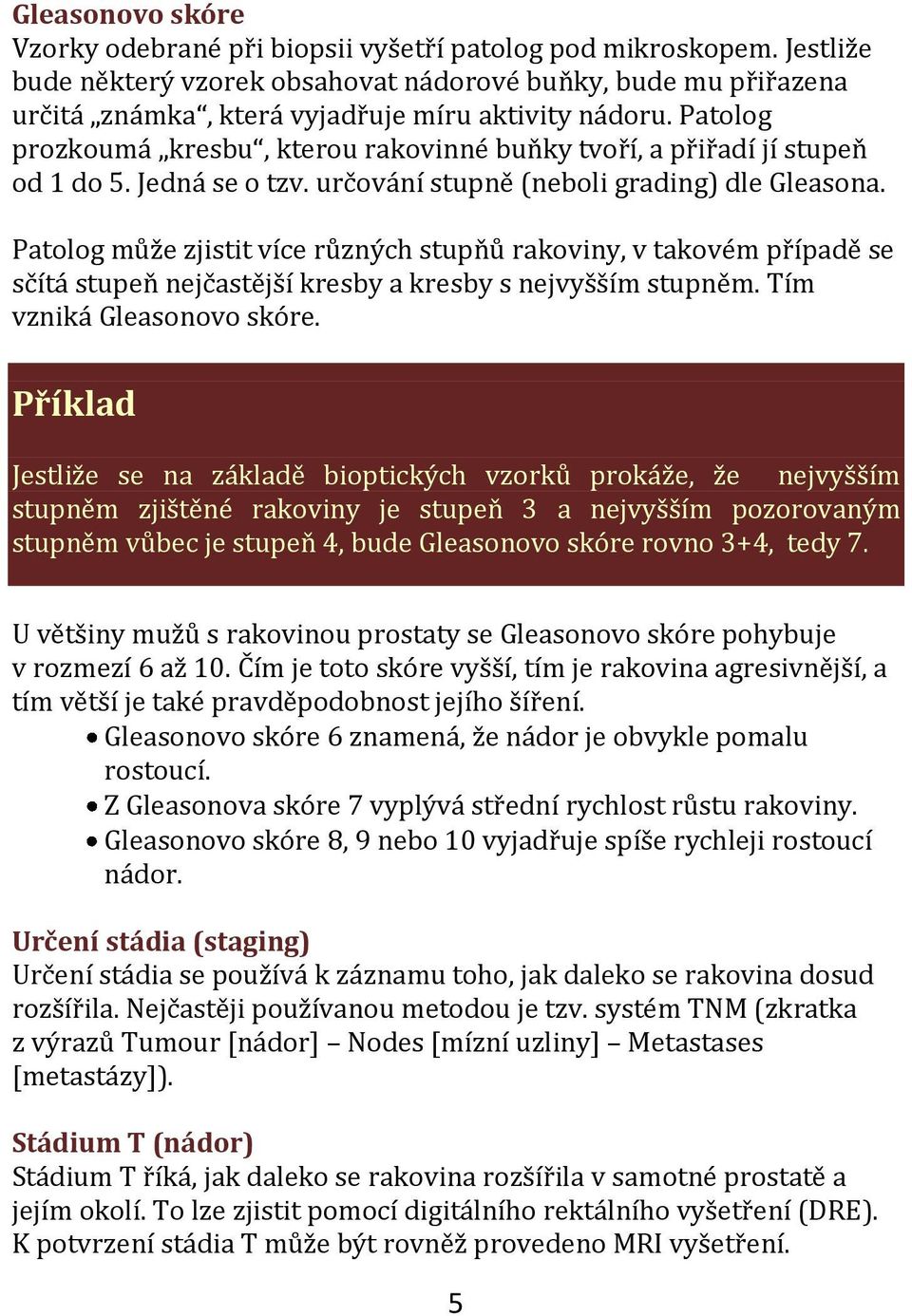 Gleasonovo skóre
Vzorky odebrané při biopsii vyšetří patolog pod mikroskopem. Jestliže bude některý vzorek obsahovat nádorové buňky, bude mu přiřazena určitá „známka“, která vyjadřuje míru aktivity nádoru. Patolog prozkoumá „kresbu“, kterou rakovinné buňky tvoří, a přiřadí jí stupeň od 1 do 5. Jedná se o tzv. určování stupně (neboli grading) dle Gleasona.

Patolog může zjistit více různých stupňů rakoviny, v takovém případě se sčítá stupeň nejčastější kresby a kresby s nejvyšším stupněm. Tím vzniká Gleasonovo skóre.

Příklad

Jestliže se na základě bioptických vzorků prokáže, že nejvyšším stupněm zjištěné rakoviny je stupeň 3 a nejvyšším pozorovaným stupněm vůbec je stupeň 4, bude Gleasonovo skóre rovno 3+4, tedy 7.

U většiny mužů s rakovinou prostaty se Gleasonovo skóre pohybuje v rozmezí 6 až 10. Čím je toto skóre vyšší, tím je rakovina agresivnější, a tím větší je také pravděpodobnost jejího šíření.
• Gleasonovo skóre 6 znamená, že nádor je obvykle pomalu rostoucí.
• Z Gleasonova skóre 7 vyplývá střední rychlost růstu rakoviny.
• Gleasonovo skóre 8, 9 nebo 10 vyjadřuje spíše rychleji rostoucí nádor.

Určení stádia (staging)
Určení stádia se používá k záznamu toho, jak daleko se rakovina dosud rozšířila. Nejčastěji používanou metodou je tzv. systém TNM (zkratka z výrazů Tumour [nádor] – Nodes [mízní uzliny] – Metastases [metastázy]).

Stádium T (nádor)
Stádium T říká, jak daleko se rakovina rozšířila v samotné prostatě a jejím okolí. To lze zjistit pomocí digitálního rektálního vyšetření (DRE). K potvrzení stádia T může být rovněž provedeno MRI vyšetření.

5